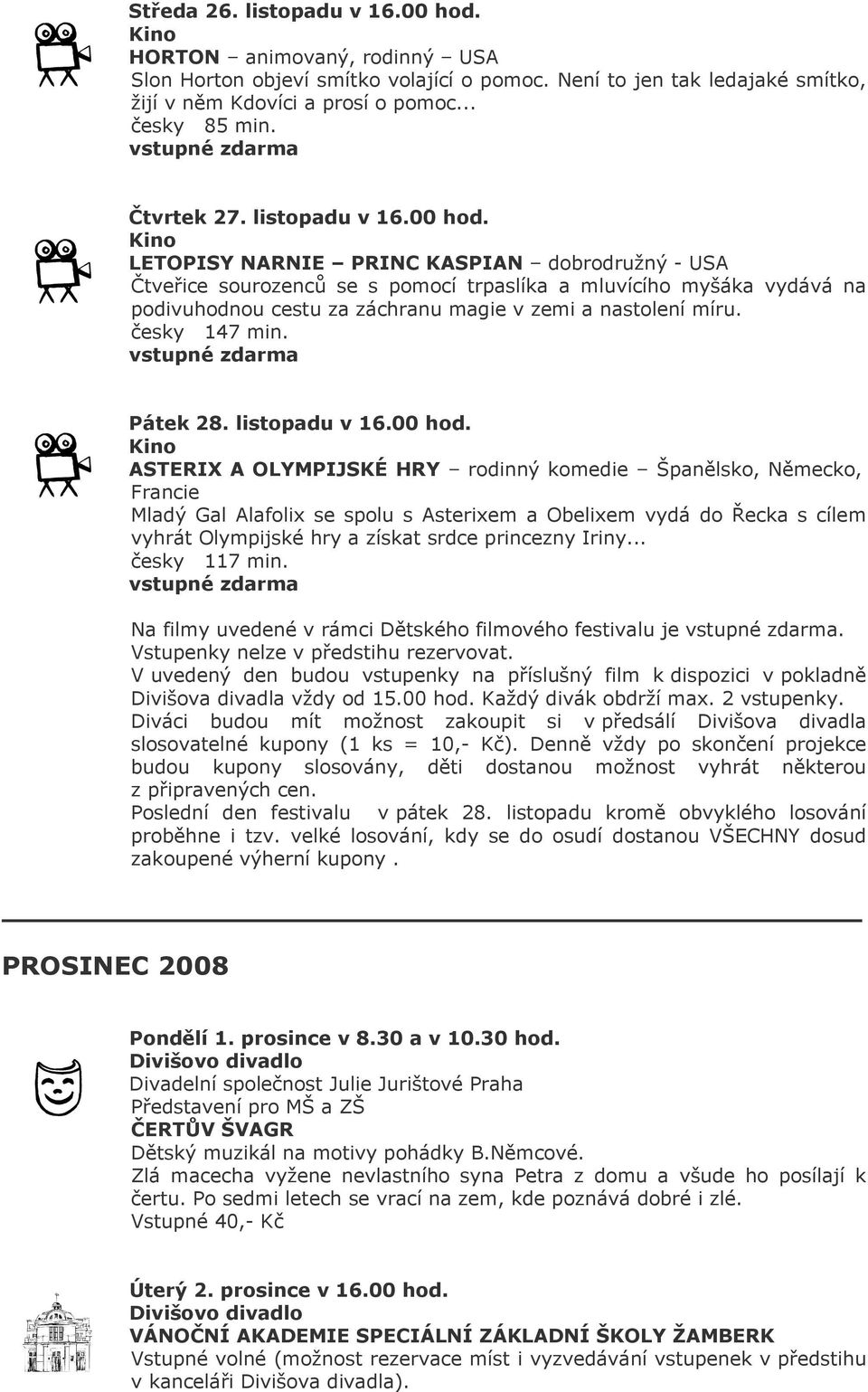 Středa 26. listopadu v 16.00 hod.
Kino
HORTON – animovaný, rodinný – USA
Slon Horton objeví smítko volající o pomoc. Není to jen tak ledajaké smítko, žijí v něm Kdovíci a prosí o pomoc...
česky 85 min.
vstupné zdarma

Čtvrtek 27. listopadu v 16.00 hod.
Kino
LETOPISY NARNIE – PRINC KASPIAN – dobrodružný - USA
Čtveřice sourozenců se s pomocí trpaslíka a mluvícího myšáka vydává na podivuhodnou cestu za záchranu magie v zemi a nastolení míru.
česky 147 min.
vstupné zdarma

Pátek 28. listopadu v 16.00 hod.
Kino
ASTERIX A OLYMPIJSKÉ HRY – rodinný komedie – Španělsko, Německo, Francie
Mladý Gal Alafolix se spolu s Asterixem a Obelixem vydá do Řecka s cílem vyhrát Olympijské hry a získat srdce princezny Iriny...
česky 117 min.
vstupné zdarma

Na filmy uvedené v rámci Dětského filmového festivalu je vstupné zdarma. Vstupenky nelze v předstihu rezervovat.
V uvedený den budou vstupenky na příslušný film k dispozici v pokladně Divišova divadla vždy od 15.00 hod. Každý divák obdrží max. 2 vstupenky.
Diváci budou mít možnost zakoupit si v předsálí Divišova divadla slosovatelné kupony (1 ks = 10,- Kč). Denně vždy po skončení projekce budou kupony slosovány, děti dostanou možnost vyhrát některou z připravených cen.
Poslední den festivalu v pátek 28. listopadu kromě obvyklého losování proběhne i tzv. velké losování, kdy se do osudí dostanou VŠECHNY dosud zakoupené výherní kupony .

PROSINEC 2008

Pondělí 1. prosince v 8.30 a v 10.30 hod.
Divišovo divadlo
Divadelní společnost Julie Jurištové Praha
Představení pro MŠ a ZŠ
ČERTŮV ŠVAGR
Dětský muzikál na motivy pohádky B.Němcové.
Zlá macecha vyžene nevlastního syna Petra z domu a všude ho posílají k čertu. Po sedmi letech se vrací na zem, kde poznává dobré i zlé.
Vstupné 40,- Kč

Úterý 2. prosince v 16.00 hod.
Divišovo divadlo
VÁNOČNÍ AKADEMIE SPECIÁLNÍ ZÁKLADNÍ ŠKOLY ŽAMBERK
Vstupné volné (možnost rezervace míst i vyzvedávání vstupenek v předstihu v kanceláři Divišova divadla).